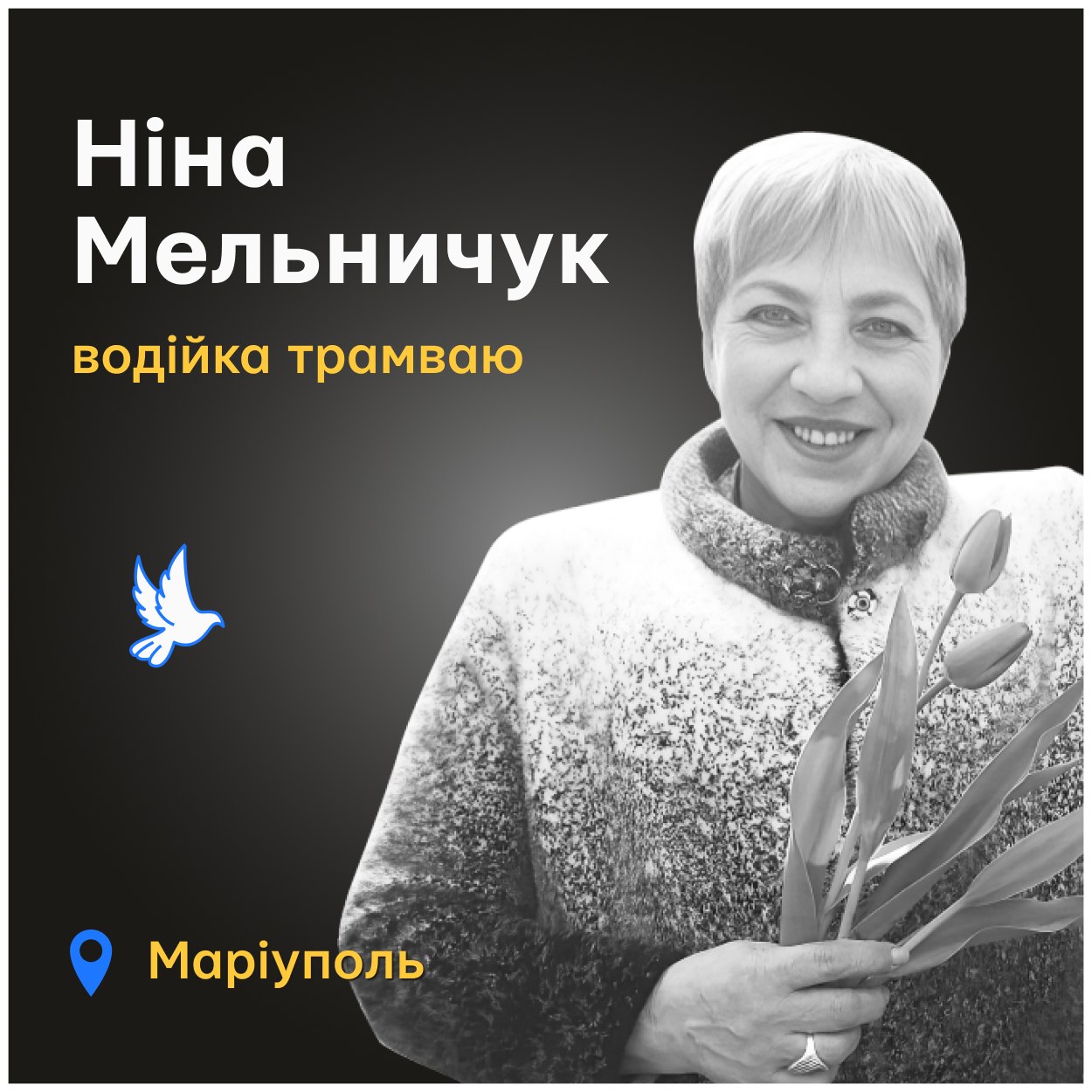 Ніна Мельничук

водійка трамваю

Маріуполь